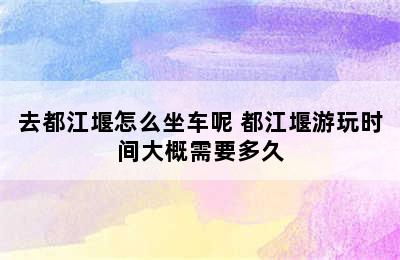 去都江堰怎么坐车呢 都江堰游玩时间大概需要多久